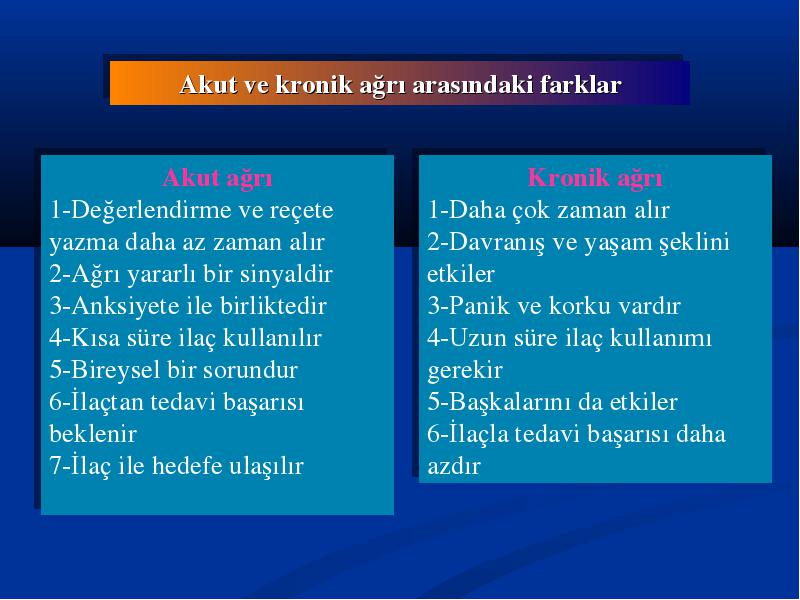 Akut ve kronik ağrı arasındaki farklar

Akut ağrı
1-Değerlendirme ve reçete yazma daha az zaman alır
2-Ağrı yararlı bir sinyaldir
3-Anksiyete ile birliktedir
4-Kısa süre ilaç kullanılır
5-Bireysel bir sorundur
6-İlaçtan tedavi başarısı beklenir
7-İlaç ile hedefe ulaşılır

Kronik ağrı
1-Daha çok zaman alır
2-Davranış ve yaşam şeklini etkiler
3-Panik ve korku vardır
4-Uzun süre ilaç kullanımı gerekir
5-Başkalarını da etkiler
6-İlaçla tedavi başarısı daha azdır